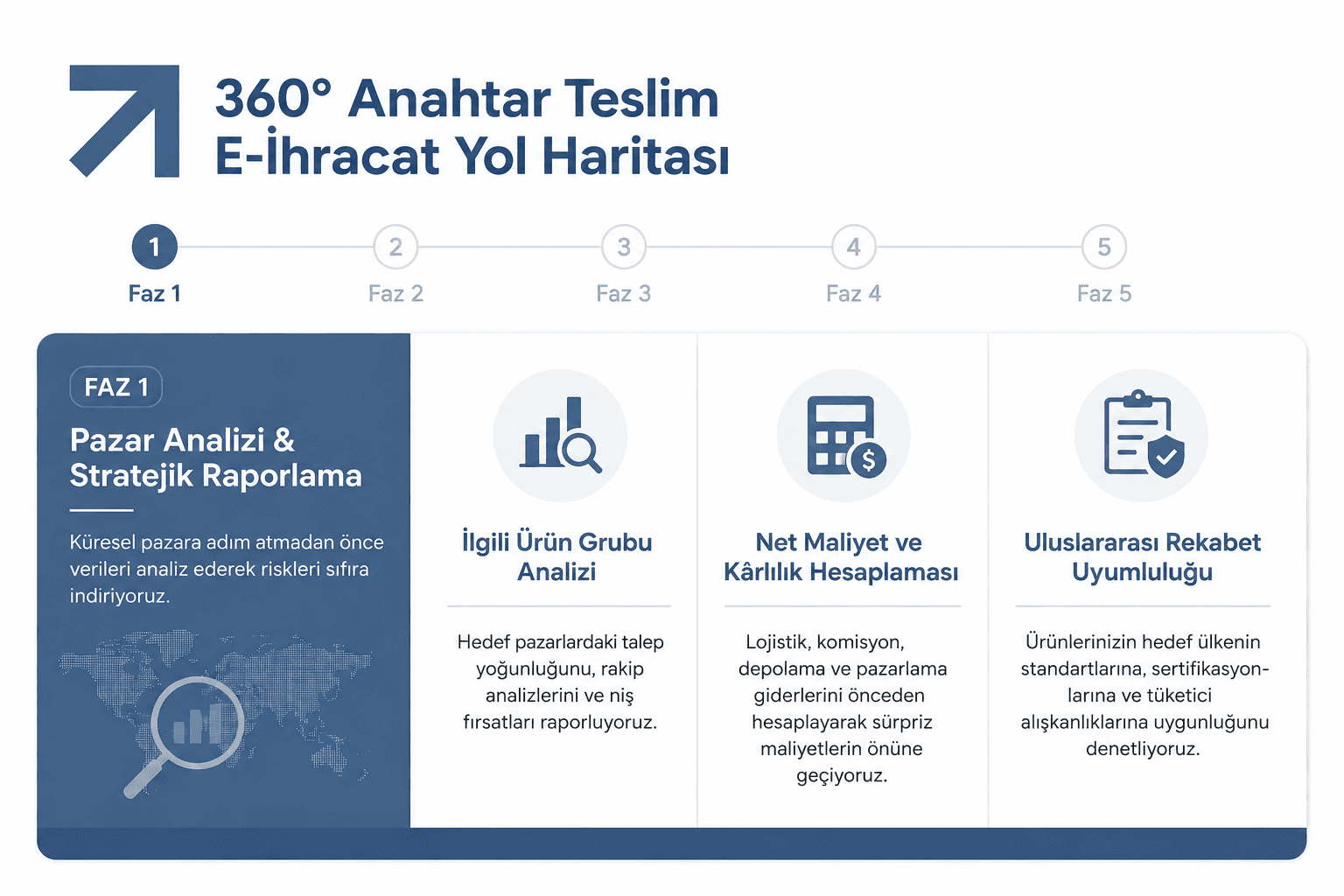 360° Anahtar Teslim
E-İhracat Yol Haritası

1
Faz 1
2
Faz 2
3
Faz 3
4
Faz 4
5
Faz 5

FAZ 1

Pazar Analizi & Stratejik Raporlama

Küresel pazara adım atmadan önce verileri analiz ederek riskleri sıfıra indiriyoruz.

İlgili Ürün Grubu Analizi

Hedef pazarlardaki talep yoğunluğunu, rakip analizlerini ve niş fırsatları raporluyoruz.

Net Maliyet ve Kârlılık Hesaplaması

Lojistik, komisyon, depolama ve pazarlama giderlerini önceden hesaplayarak sürpriz maliyetlerin önüne geçiyoruz.

Uluslararası Rekabet Uyumluluğu

Ürünlerinizin hedef ülkenin standartlarına, sertifikasyonlarına ve tüketici alışkanlıklarına uygunluğunu denetliyoruz.